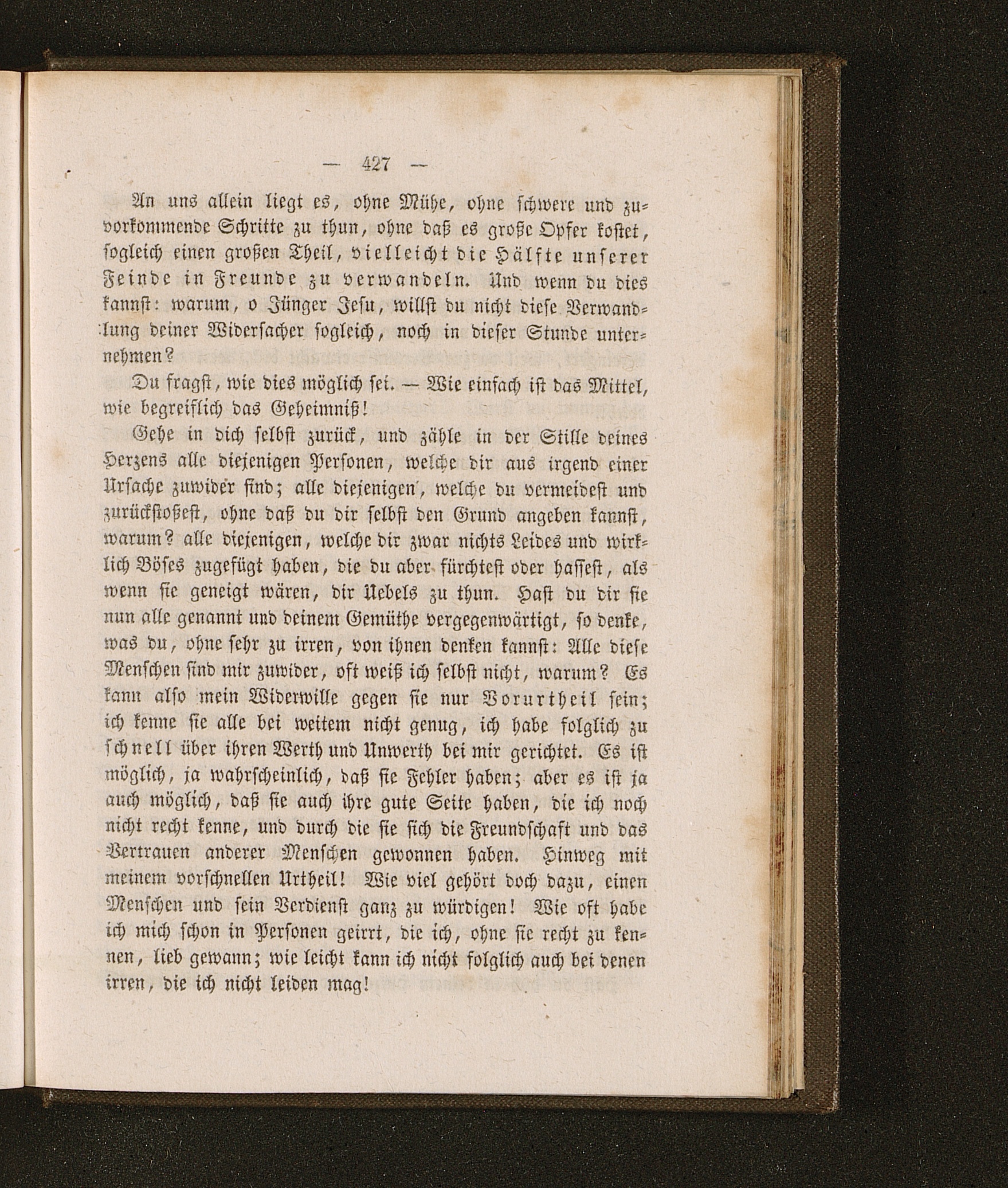 — 427 —

An uns allein liegt es, ohne Mühe, ohne schwere und zuvorkommende Schritte zu thun, ohne daß es große Opfer kostet, sogleich einen großen Theil, vielleicht die Hälfte unserer Feinde in Freunde zu verwandeln. Und wenn du dies kannst: warum, o Jünger Jesu, willst du nicht diese Verwandlung deiner Widersacher sogleich, noch in dieser Stunde unternehmen?

Du fragst, wie dies möglich sei. — Wie einfach ist das Mittel, wie begreiflich das Geheimniß!

Gehe in dich selbst zurück, und zähle in der Stille deines Herzens alle diejenigen Personen, welche dir aus irgend einer Ursache zuwider sind; alle diejenigen, welche du vermeidest und zurückstoßest, ohne daß du dir selbst den Grund angeben kannst, warum? alle diejenigen, welche dir zwar nichts Leides und wirklich Böses zugefügt haben, die du aber fürchtest oder hassest, als wenn sie geneigt wären, dir Uebels zu thun. Hast du dir sie nun alle genannt und deinem Gemüthe vergegenwärtigt, so denke, was du, ohne sehr zu irren, von ihnen denken kannst: Alle diese Menschen sind mir zuwider, oft weiß ich selbst nicht, warum? Es kann also mein Widerwille gegen sie nur Vorurtheil sein; ich kenne sie alle bei weitem nicht genug, ich habe folglich zu schnell über ihren Werth und Unwerth bei mir gerichtet. Es ist möglich, ja wahrscheinlich, daß sie Fehler haben; aber es ist ja auch möglich, daß sie auch ihre gute Seite haben, die ich noch nicht recht kenne, und durch die sie sich die Freundschaft und das Vertrauen anderer Menschen gewonnen haben. Hinweg mit meinem vorschnellen Urtheil! Wie viel gehört doch dazu, einen Menschen und sein Verdienst ganz zu würdigen! Wie oft habe ich mich schon in Personen geirrt, die ich, ohne sie recht zu kennen, lieb gewann; wie leicht kann ich nicht folglich auch bei denen irren, die ich nicht leiden mag!